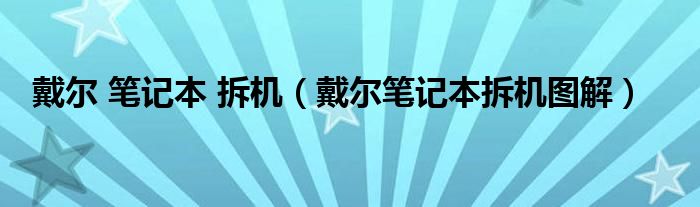 戴尔 笔记本 拆机（戴尔笔记本拆机图解）